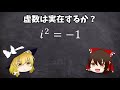 虚数は実在するか？

$i^2 = -1$